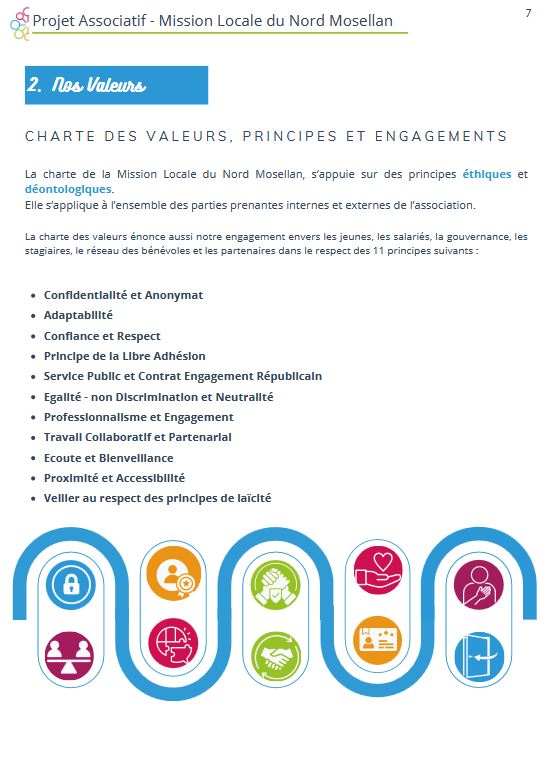 Projet Associatif - Mission Locale du Nord Mosellan

7

2. Nos Valeurs

CHARTE DES VALEURS, PRINCIPES ET ENGAGEMENTS

La charte de la Mission Locale du Nord Mosellan, s'appuie sur des principes éthiques et déontologiques.
Elle s'applique à l'ensemble des parties prenantes internes et externes de l'association.

La charte des valeurs énonce aussi notre engagement envers les jeunes, les salariés, la gouvernance, les stagiaires, le réseau des bénévoles et les partenaires dans le respect des 11 principes suivants :

- Confidentialité et Anonymat
- Adaptabilité
- Confiance et Respect
- Principe de la Libre Adhésion
- Service Public et Contrat Engagement Républicain
- Egalité - non Discrimination et Neutralité
- Professionnalisme et Engagement
- Travail Collaboratif et Partenarial
- Ecoute et Bienveillance
- Proximité et Accessibilité
- Veiller au respect des principes de laïcité